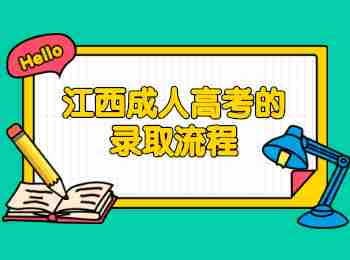 Hello

江西成人高考的录取流程